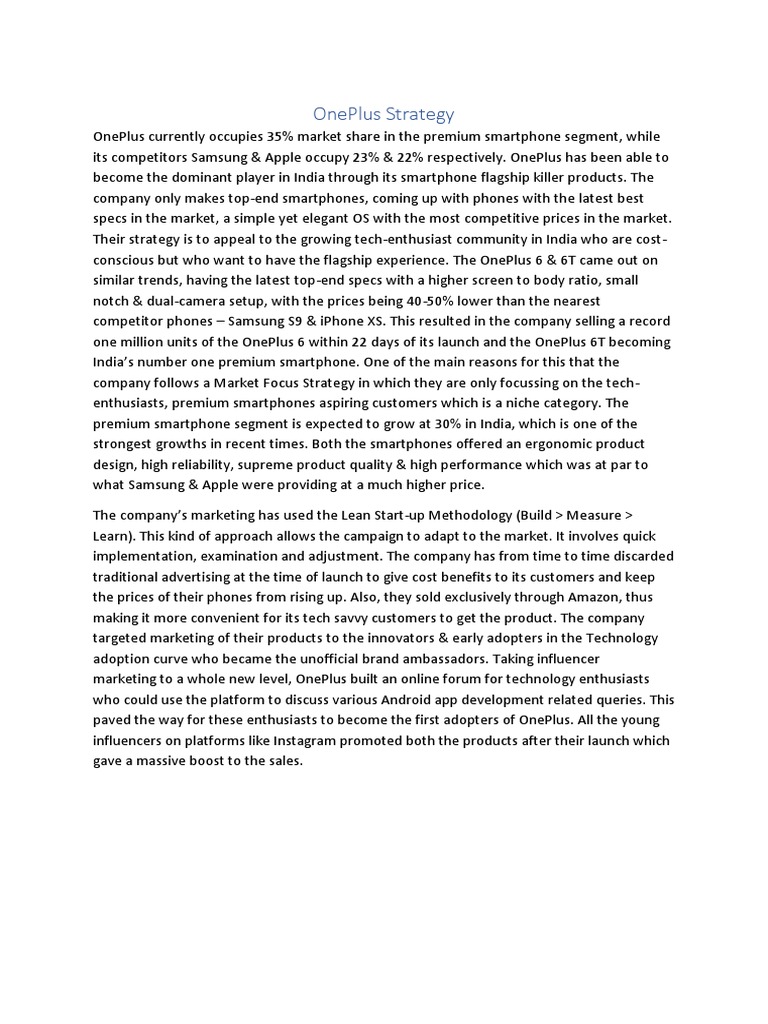 OnePlus Strategy

OnePlus currently occupies 35% market share in the premium smartphone segment, while its competitors Samsung & Apple occupy 23% & 22% respectively. OnePlus has been able to become the dominant player in India through its smartphone flagship killer products. The company only makes top-end smartphones, coming up with phones with the latest best specs in the market, a simple yet elegant OS with the most competitive prices in the market. Their strategy is to appeal to the growing tech-enthusiast community in India who are cost-conscious but who want to have the flagship experience. The OnePlus 6 & 6T came out on similar trends, having the latest top-end specs with a higher screen to body ratio, small notch & dual-camera setup, with the prices being 40-50% lower than the nearest competitor phones – Samsung S9 & iPhone XS. This resulted in the company selling a record one million units of the OnePlus 6 within 22 days of its launch and the OnePlus 6T becoming India's number one premium smartphone. One of the main reasons for this that the company follows a Market Focus Strategy in which they are only focussing on the tech-enthusiasts, premium smartphones aspiring customers which is a niche category. The premium smartphone segment is expected to grow at 30% in India, which is one of the strongest growths in recent times. Both the smartphones offered an ergonomic product design, high reliability, supreme product quality & high performance which was at par to what Samsung & Apple were providing at a much higher price.

The company's marketing has used the Lean Start-up Methodology (Build > Measure > Learn). This kind of approach allows the campaign to adapt to the market. It involves quick implementation, examination and adjustment. The company has from time to time discarded traditional advertising at the time of launch to give cost benefits to its customers and keep the prices of their phones from rising up. Also, they sold exclusively through Amazon, thus making it more convenient for its tech savvy customers to get the product. The company targeted marketing of their products to the innovators & early adopters in the Technology adoption curve who became the unofficial brand ambassadors. Taking influencer marketing to a whole new level, OnePlus built an online forum for technology enthusiasts who could use the platform to discuss various Android app development related queries. This paved the way for these enthusiasts to become the first adopters of OnePlus. All the young influencers on platforms like Instagram promoted both the products after their launch which gave a massive boost to the sales.